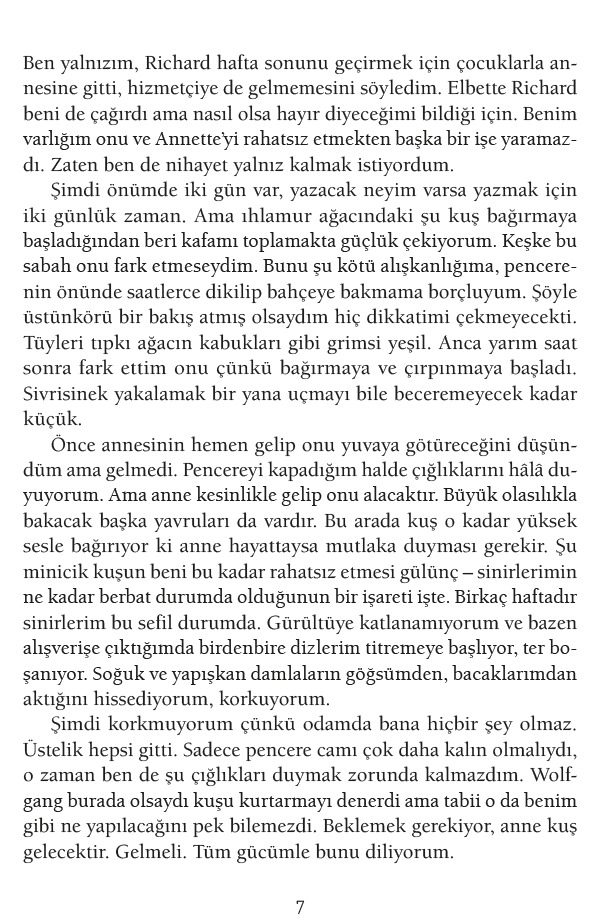 Ben yalnızım, Richard hafta sonunu geçirmek için çocuklarla annesine gitti, hizmetçiye de gelmemesini söyledim. Elbette Richard beni de çağırdı ama nasıl olsa hayır diyeceğimi bildiği için. Benim varlığım onu ve Annette'yi rahatsız etmekten başka bir işe yaramazdı. Zaten ben de nihayet yalnız kalmak istiyordum.

Şimdi önümde iki gün var, yazacak neyim varsa yazmak için iki günlük zaman. Ama ıhlamur ağacındaki şu kuş bağırmaya başladığından beri kafamı toplamakta güçlük çekiyorum. Keşke bu sabah onu fark etmeseydim. Bunu şu kötü alışkanlığıma, pencerenin önünde saatlerce dikilip bahçeye bakmama borçluyum. Şöyle üstünkörü bir bakış atmış olsaydım hiç dikkatimi çekmeyecekti. Tüyleri tıpkı ağacın kabukları gibi grimsi yeşil. Anca yarım saat sonra fark ettim onu çünkü bağırmaya ve çırpınmaya başladı. Sivrisinek yakalamak bir yana uçmayı bile beceremeyecek kadar küçük.

Önce annesinin hemen gelip onu yuvaya götüreceğini düşündüm ama gelmedi. Pencereyi kapadığım halde çığlıklarını hâlâ duyuyorum. Ama anne kesinlikle gelip onu alacaktır. Büyük olasılıkla bakacak başka yavruları da vardır. Bu arada kuş o kadar yüksek sesle bağırıyor ki anne hayattaysa mutlaka duyması gerekir. Şu minicik kuşun beni bu kadar rahatsız etmesi gülünç – sinirlerimin ne kadar berbat durumda olduğunun bir işareti işte. Birkaç haftadır sinirlerim bu sefil durumda. Gürültüye katlanamıyorum ve bazen alışverişe çıktığımda birdenbire dizlerim titremeye başlıyor, ter boşanıyor. Soğuk ve yapışkan damlaların göğsümden, bacaklarımdan aktığını hissediyorum, korkuyorum.

Şimdi korkmuyorum çünkü odamda bana hiçbir şey olmaz. Üstelik hepsi gitti. Sadece pencere camı çok daha kalın olmalıydı, o zaman ben de şu çığlıkları duymak zorunda kalmazdım. Wolfgang burada olsaydı kuşu kurtarmayı denerdi ama tabii o da benim gibi ne yapılacağını pek bilemezdi. Beklemek gerekiyor, anne kuş gelecektir. Gelmeli. Tüm gücümle bunu diliyorum.

7